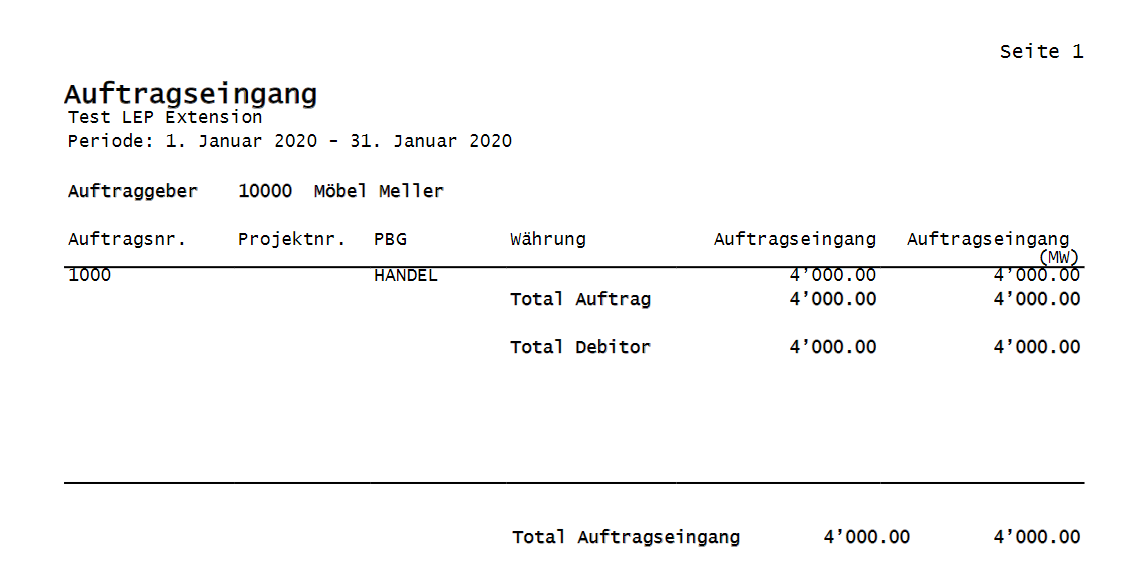 Seite 1

Auftragseingang
Test LEP Extension
Periode: 1. Januar 2020 - 31. Januar 2020

Auftraggeber 10000 Möbel Meller

| Auftragsnr. | Projektnr. | PBG | Währung | Auftragseingang | Auftragseingang (MW) |
|---|---|---|---|---|---|
| 1000 | | HANDEL | | 4'000.00 | 4'000.00 |
| | | | Total Auftrag | 4'000.00 | 4'000.00 |
| | | | Total Debitor | 4'000.00 | 4'000.00 |

Total Auftragseingang 4'000.00 4'000.00